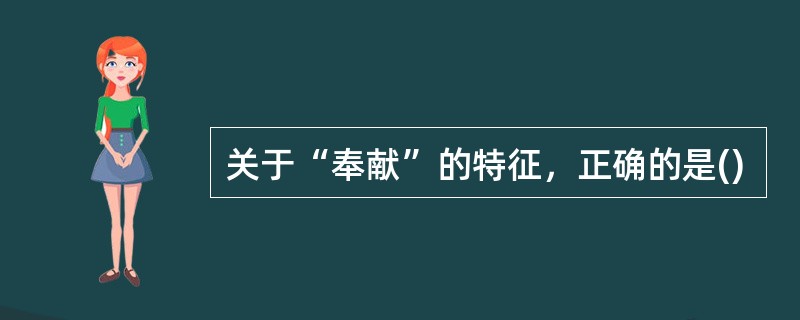 关于“奉献”的特征，正确的是()